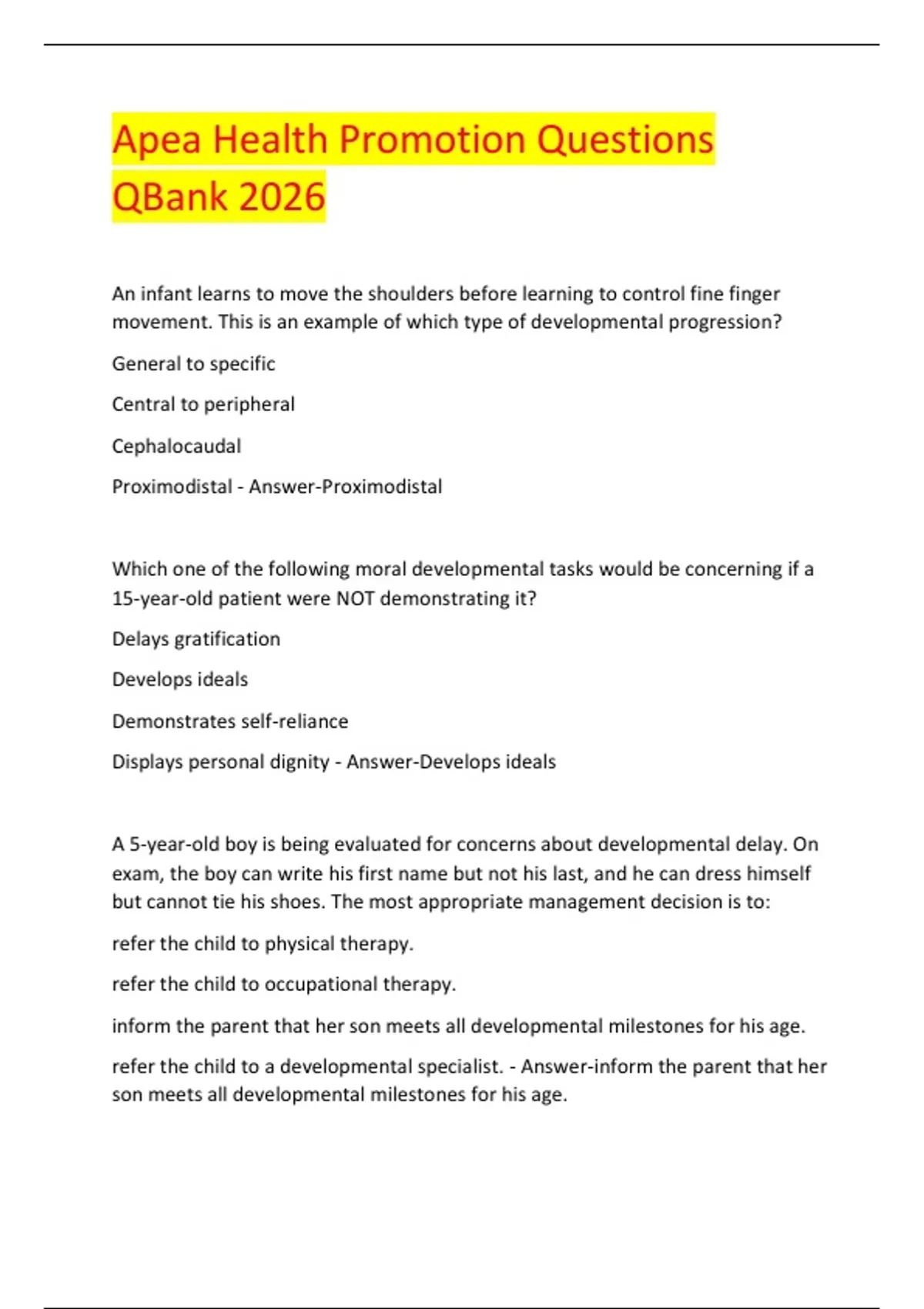 Apea Health Promotion Questions QBank 2026

An infant learns to move the shoulders before learning to control fine finger movement. This is an example of which type of developmental progression?

General to specific

Central to peripheral

Cephalocaudal

Proximodistal - Answer-Proximodistal

Which one of the following moral developmental tasks would be concerning if a 15-year-old patient were NOT demonstrating it?

Delays gratification

Develops ideals

Demonstrates self-reliance

Displays personal dignity - Answer-Develops ideals

A 5-year-old boy is being evaluated for concerns about developmental delay. On exam, the boy can write his first name but not his last, and he can dress himself but cannot tie his shoes. The most appropriate management decision is to:

refer the child to physical therapy.

refer the child to occupational therapy.

inform the parent that her son meets all developmental milestones for his age.

refer the child to a developmental specialist. - Answer-inform the parent that her son meets all developmental milestones for his age.